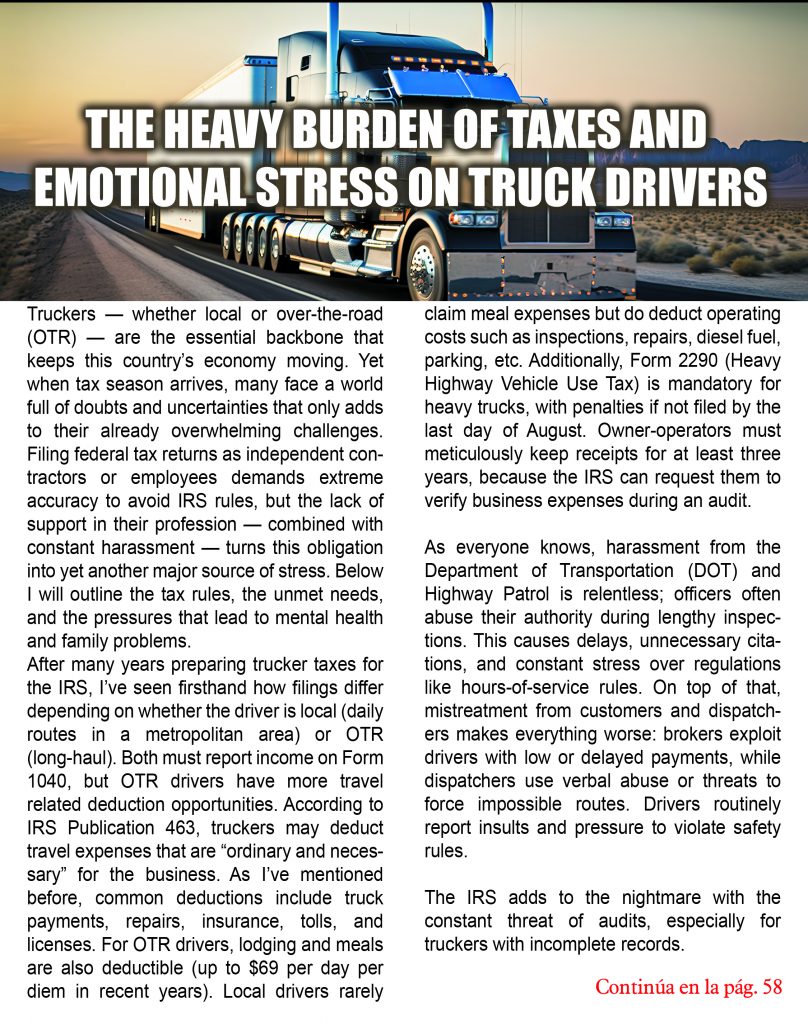 THE HEAVY BURDEN OF TAXES AND EMOTIONAL STRESS ON TRUCK DRIVERS

Truckers — whether local or over-the-road (OTR) — are the essential backbone that keeps this country's economy moving. Yet when tax season arrives, many face a world full of doubts and uncertainties that only adds to their already overwhelming challenges. Filing federal tax returns as independent contractors or employees demands extreme accuracy to avoid IRS rules, but the lack of support in their profession — combined with constant harassment — turns this obligation into yet another major source of stress. Below I will outline the tax rules, the unmet needs, and the pressures that lead to mental health and family problems.
After many years preparing trucker taxes for the IRS, I've seen firsthand how filings differ depending on whether the driver is local (daily routes in a metropolitan area) or OTR (long-haul). Both must report income on Form 1040, but OTR drivers have more travel related deduction opportunities. According to IRS Publication 463, truckers may deduct travel expenses that are "ordinary and necessary" for the business. As I've mentioned before, common deductions include truck payments, repairs, insurance, tolls, and licenses. For OTR drivers, lodging and meals are also deductible (up to $69 per day per diem in recent years). Local drivers rarely claim meal expenses but do deduct operating costs such as inspections, repairs, diesel fuel, parking, etc. Additionally, Form 2290 (Heavy Highway Vehicle Use Tax) is mandatory for heavy trucks, with penalties if not filed by the last day of August. Owner-operators must meticulously keep receipts for at least three years, because the IRS can request them to verify business expenses during an audit.

As everyone knows, harassment from the Department of Transportation (DOT) and Highway Patrol is relentless; officers often abuse their authority during lengthy inspections. This causes delays, unnecessary citations, and constant stress over regulations like hours-of-service rules. On top of that, mistreatment from customers and dispatchers makes everything worse: brokers exploit drivers with low or delayed payments, while dispatchers use verbal abuse or threats to force impossible routes. Drivers routinely report insults and pressure to violate safety rules.

The IRS adds to the nightmare with the constant threat of audits, especially for truckers with incomplete records.

Continúa en la pág. 58